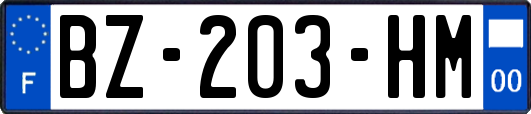 F
BZ-203-HM
00